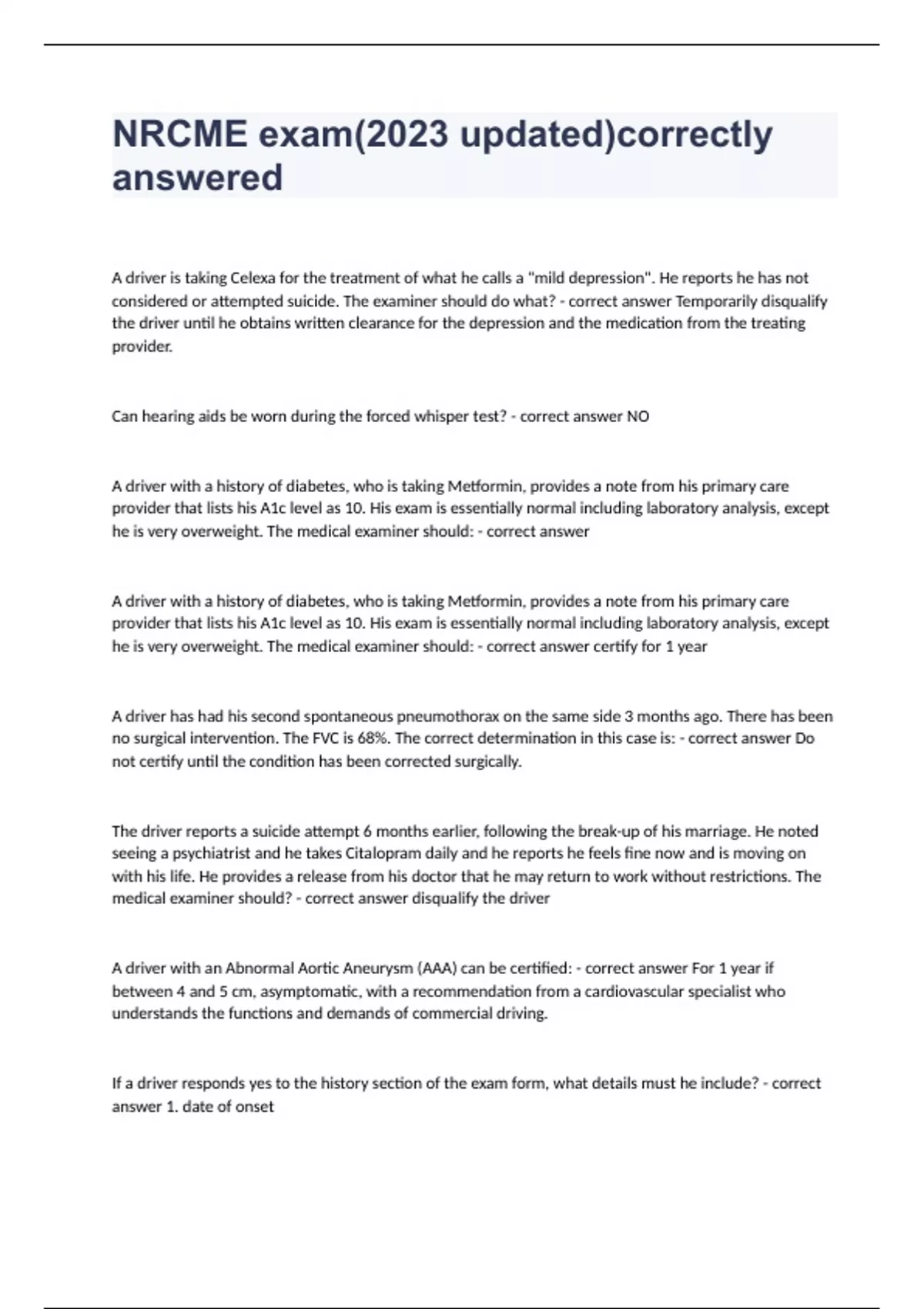 NRCME exam(2023 updated)correctly answered

A driver is taking Celexa for the treatment of what he calls a "mild depression". He reports he has not considered or attempted suicide. The examiner should do what? - correct answer Temporarily disqualify the driver until he obtains written clearance for the depression and the medication from the treating provider.

Can hearing aids be worn during the forced whisper test? - correct answer NO

A driver with a history of diabetes, who is taking Metformin, provides a note from his primary care provider that lists his A1c level as 10. His exam is essentially normal including laboratory analysis, except he is very overweight. The medical examiner should: - correct answer

A driver with a history of diabetes, who is taking Metformin, provides a note from his primary care provider that lists his A1c level as 10. His exam is essentially normal including laboratory analysis, except he is very overweight. The medical examiner should: - correct answer certify for 1 year

A driver has had his second spontaneous pneumothorax on the same side 3 months ago. There has been no surgical intervention. The FVC is 68%. The correct determination in this case is: - correct answer Do not certify until the condition has been corrected surgically.

The driver reports a suicide attempt 6 months earlier, following the break-up of his marriage. He noted seeing a psychiatrist and he takes Citalopram daily and he reports he feels fine now and is moving on with his life. He provides a release from his doctor that he may return to work without restrictions. The medical examiner should? - correct answer disqualify the driver

A driver with an Abnormal Aortic Aneurysm (AAA) can be certified: - correct answer For 1 year if between 4 and 5 cm, asymptomatic, with a recommendation from a cardiovascular specialist who understands the functions and demands of commercial driving.

If a driver responds yes to the history section of the exam form, what details must he include? - correct answer 1. date of onset